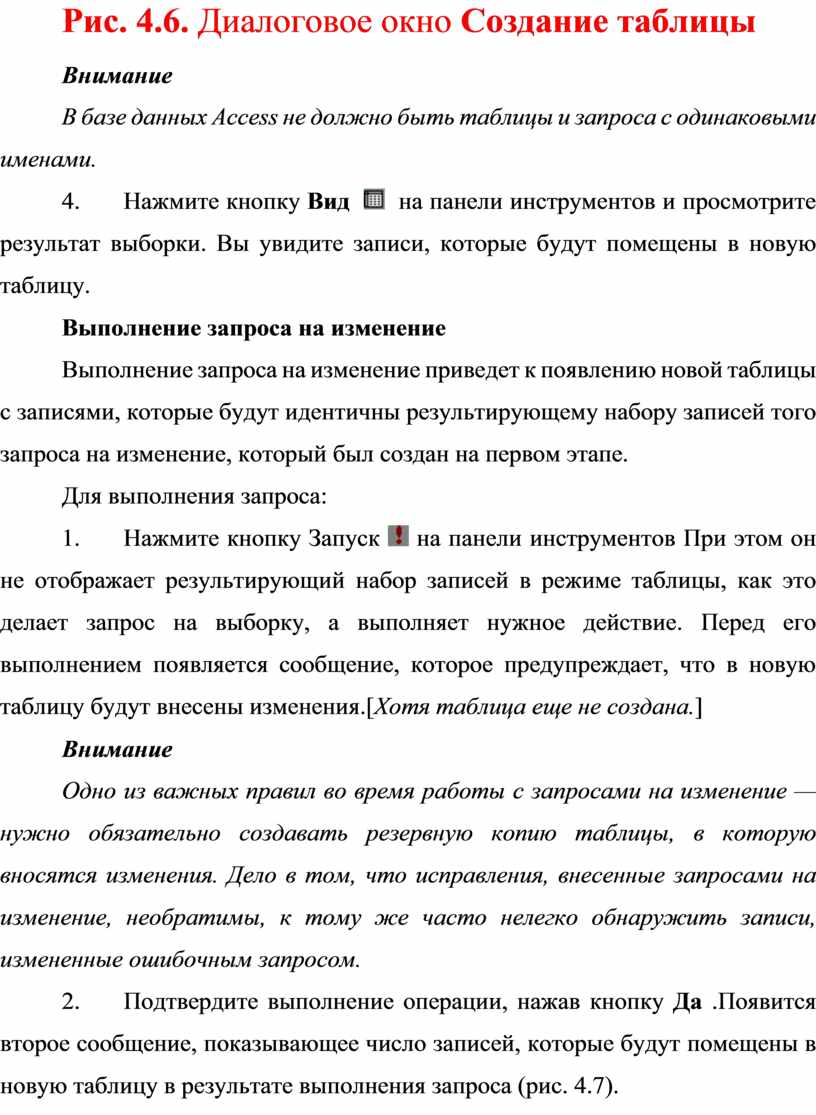 Рис. 4.6. Диалоговое окно Создание таблицы

Внимание

В базе данных Access не должно быть таблицы и запроса с одинаковыми именами.

4. Нажмите кнопку Вид на панели инструментов и просмотрите результат выборки. Вы увидите записи, которые будут помещены в новую таблицу.

Выполнение запроса на изменение

Выполнение запроса на изменение приведет к появлению новой таблицы с записями, которые будут идентичны результирующему набору записей того запроса на изменение, который был создан на первом этапе.

Для выполнения запроса:

1. Нажмите кнопку Запуск на панели инструментов При этом он не отображает результирующий набор записей в режиме таблицы, как это делает запрос на выборку, а выполняет нужное действие. Перед его выполнением появляется сообщение, которое предупреждает, что в новую таблицу будут внесены изменения.[Хотя таблица еще не создана.]

Внимание

Одно из важных правил во время работы с запросами на изменение — нужно обязательно создавать резервную копию таблицы, в которую вносятся изменения. Дело в том, что исправления, внесенные запросами на изменение, необратимы, к тому же часто нелегко обнаружить записи, измененные ошибочным запросом.

2. Подтвердите выполнение операции, нажав кнопку Да .Появится второе сообщение, показывающее число записей, которые будут помещены в новую таблицу в результате выполнения запроса (рис. 4.7).